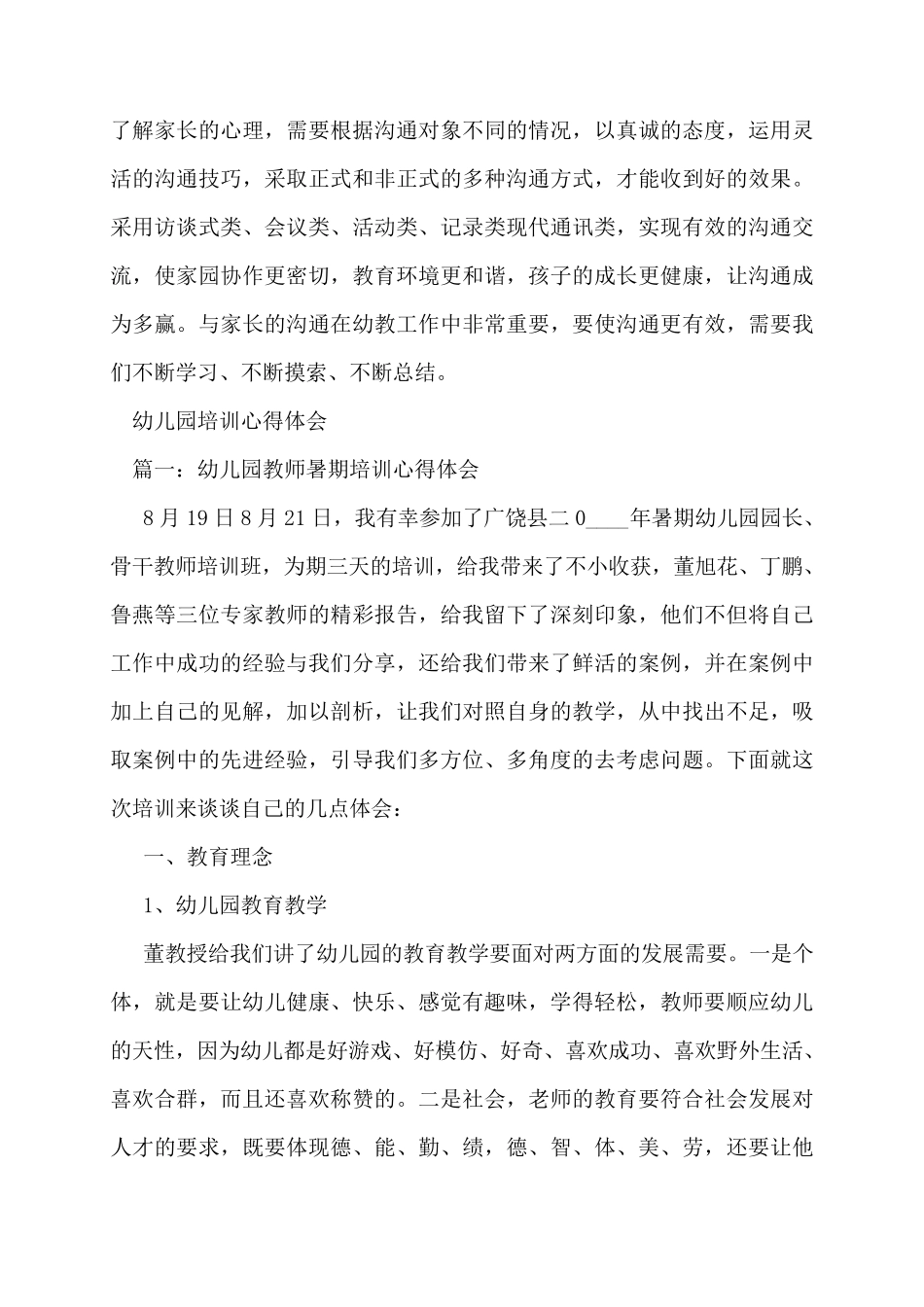 了解家长的心理，需要根据沟通对象不同的情况，以真诚的态度，运用灵活的沟通技巧，采取正式和非正式的多种沟通方式，才能收到好的效果。采用访谈式类、会议类、活动类、记录类现代通讯类，实现有效的沟通交流，使家园协作更密切，教育环境更和谐，孩子的成长更健康，让沟通成为多赢。与家长的沟通在幼教工作中非常重要，要使沟通更有效，需要我们不断学习、不断摸索、不断总结。

幼儿园培训心得体会

篇一：幼儿园教师暑期培训心得体会

8月19日8月21日，我有幸参加了广饶县二0____年暑期幼儿园园长、骨干教师培训班，为期三天的培训，给我带来了不小收获，董旭花、丁鹏、鲁燕等三位专家教师的精彩报告，给我留下了深刻印象，他们不但将自己工作中成功的经验与我们分享，还给我们带来了鲜活的案例，并在案例中加上自己的见解，加以剖析，让我们对照自身的教学，从中找出不足，吸取案例中的先进经验，引导我们多方位、多角度的去考虑问题。下面就这次培训来谈谈自己的几点体会：

一、教育理念

1、幼儿园教育教学

董教授给我们讲了幼儿园的教育教学要面对两方面的发展需要。一是个体，就是要让幼儿健康、快乐、感觉有趣味，学得轻松，教师要顺应幼儿的天性，因为幼儿都是好游戏、好模仿、好奇、喜欢成功、喜欢野外生活、喜欢合群，而且还喜欢称赞的。二是社会，老师的教育要符合社会发展对人才的要求，既要体现德、能、勤、绩，德、智、体、美、劳，还要让他